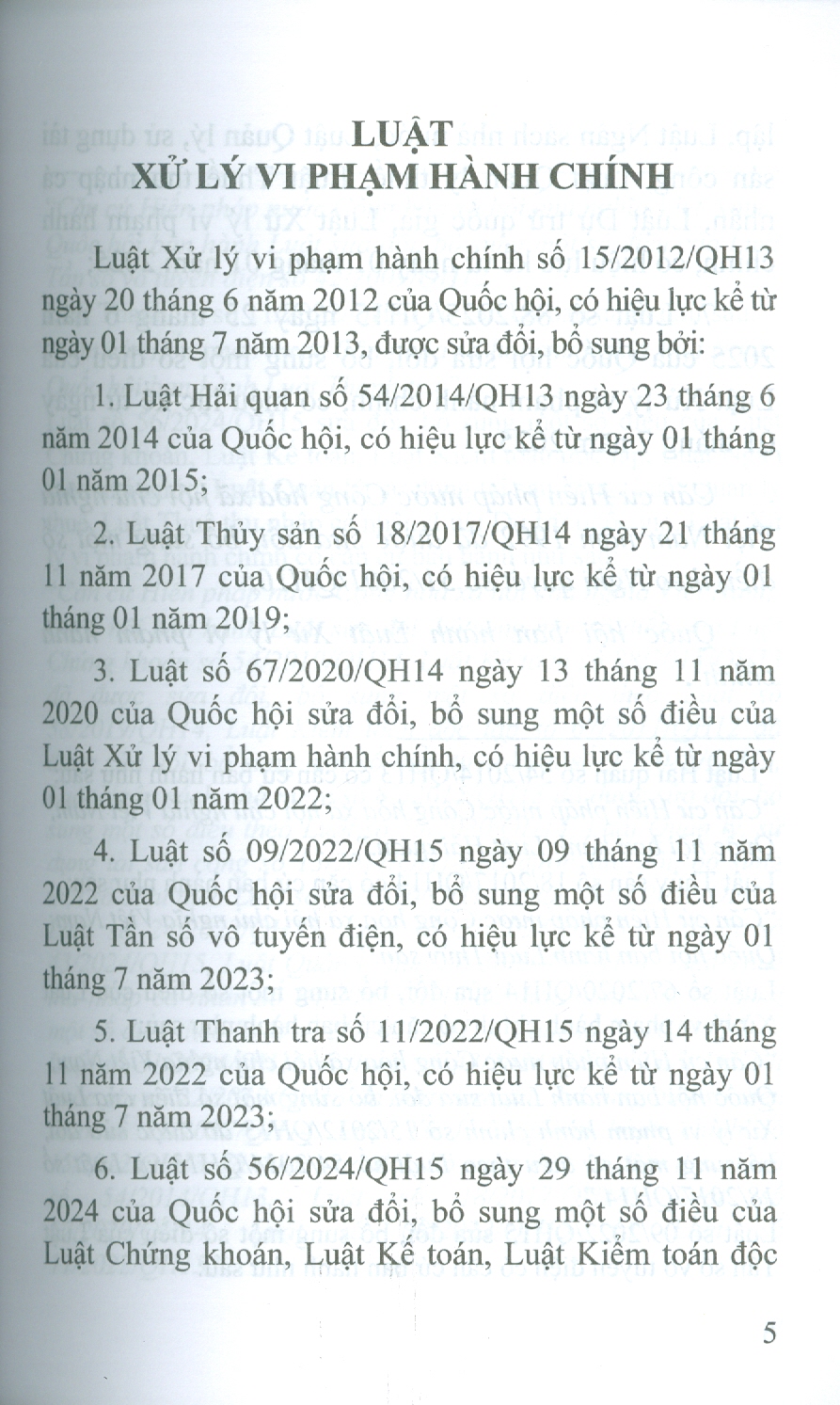 LUẬT
XỬ LÝ VI PHẠM HÀNH CHÍNH

Luật Xử lý vi phạm hành chính số 15/2012/QH13 ngày 20 tháng 6 năm 2012 của Quốc hội, có hiệu lực kể từ ngày 01 tháng 7 năm 2013, được sửa đổi, bổ sung bởi:

1. Luật Hải quan số 54/2014/QH13 ngày 23 tháng 6 năm 2014 của Quốc hội, có hiệu lực kể từ ngày 01 tháng 01 năm 2015;

2. Luật Thủy sản số 18/2017/QH14 ngày 21 tháng 11 năm 2017 của Quốc hội, có hiệu lực kể từ ngày 01 tháng 01 năm 2019;

3. Luật số 67/2020/QH14 ngày 13 tháng 11 năm 2020 của Quốc hội sửa đổi, bổ sung một số điều của Luật Xử lý vi phạm hành chính, có hiệu lực kể từ ngày 01 tháng 01 năm 2022;

4. Luật số 09/2022/QH15 ngày 09 tháng 11 năm 2022 của Quốc hội sửa đổi, bổ sung một số điều của Luật Tần số vô tuyến điện, có hiệu lực kể từ ngày 01 tháng 7 năm 2023;

5. Luật Thanh tra số 11/2022/QH15 ngày 14 tháng 11 năm 2022 của Quốc hội, có hiệu lực kể từ ngày 01 tháng 7 năm 2023;

6. Luật số 56/2024/QH15 ngày 29 tháng 11 năm 2024 của Quốc hội sửa đổi, bổ sung một số điều của Luật Chứng khoán, Luật Kế toán, Luật Kiểm toán độc

5